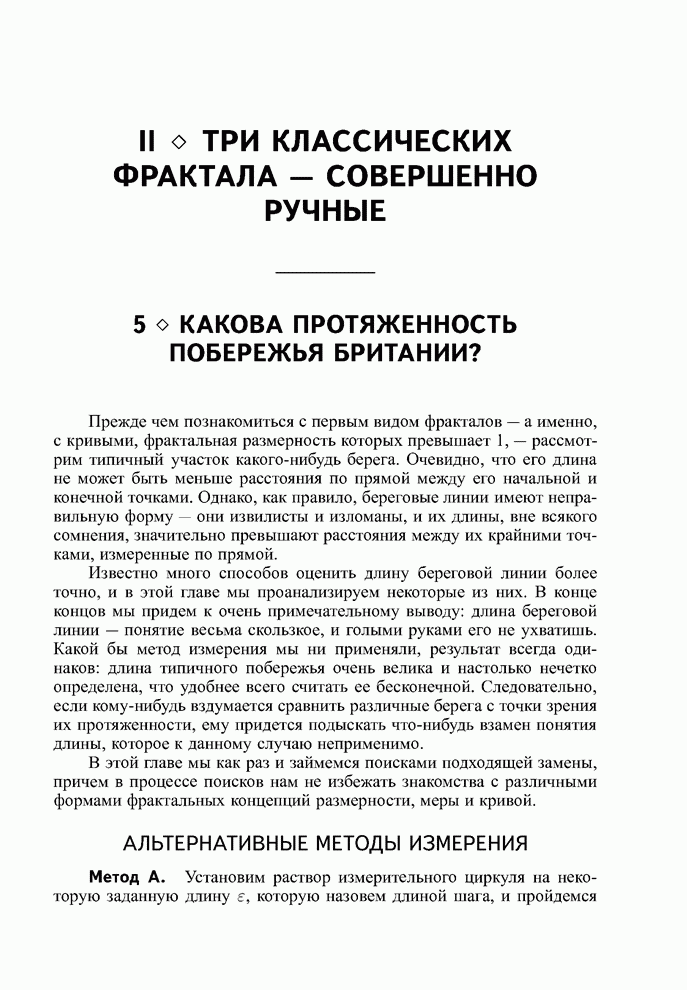 II ◇ ТРИ КЛАССИЧЕСКИХ ФРАКТАЛА — СОВЕРШЕННО РУЧНЫЕ

5 ◇ КАКОВА ПРОТЯЖЕННОСТЬ ПОБЕРЕЖЬЯ БРИТАНИИ?

Прежде чем познакомиться с первым видом фракталов — а именно, с кривыми, фрактальная размерность которых превышает 1, — рассмотрим типичный участок какого-нибудь берега. Очевидно, что его длина не может быть меньше расстояния по прямой между его начальной и конечной точками. Однако, как правило, береговые линии имеют неправильную форму — они извилисты и изломаны, и их длины, вне всякого сомнения, значительно превышают расстояния между их крайними точками, измеренные по прямой.

Известно много способов оценить длину береговой линии более точно, и в этой главе мы проанализируем некоторые из них. В конце концов мы придем к очень примечательному выводу: длина береговой линии — понятие весьма скользкое, и голыми руками его не ухватишь. Какой бы метод измерения мы ни применяли, результат всегда одинаков: длина типичного побережья очень велика и настолько нечетко определена, что удобнее всего считать ее бесконечной. Следовательно, если кому-нибудь вздумается сравнить различные берега с точки зрения их протяженности, ему придется подыскать что-нибудь взамен понятия длины, которое к данному случаю неприменимо.

В этой главе мы как раз и займемся поисками подходящей замены, причем в процессе поисков нам не избежать знакомства с различными формами фрактальных концепций размерности, меры и кривой.

АЛЬТЕРНАТИВНЫЕ МЕТОДЫ ИЗМЕРЕНИЯ

Метод А. Установим раствор измерительного циркуля на некоторую заданную длину $\varepsilon$, которую назовем длиной шага, и пройдемся